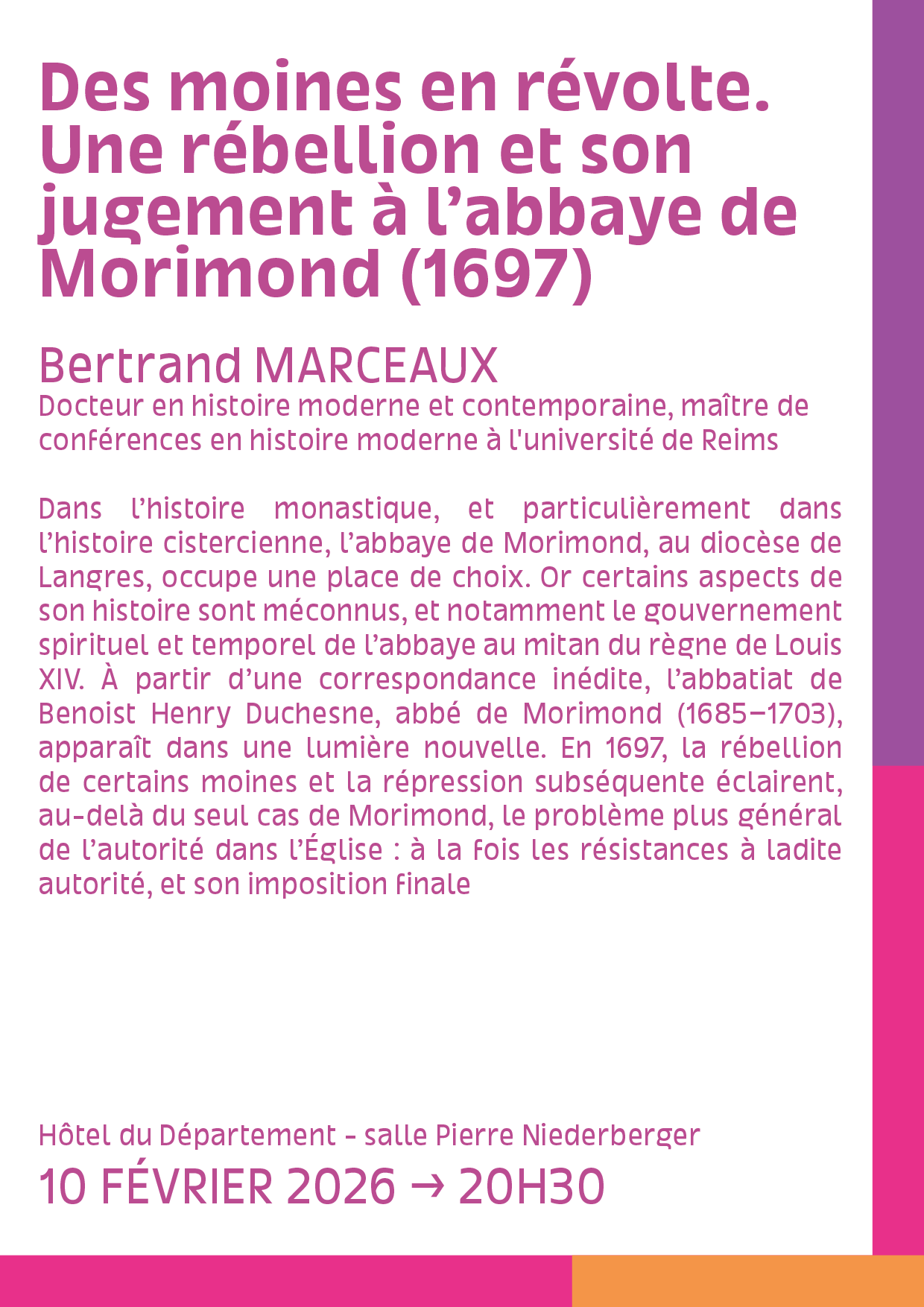 Des moines en révolte. Une rébellion et son jugement à l’abbaye de Morimond (1697)

Bertrand MARCEAUX
Docteur en histoire moderne et contemporaine, maître de conférences en histoire moderne à l'université de Reims

Dans l’histoire monastique, et particulièrement dans l’histoire cistercienne, l’abbaye de Morimond, au diocèse de Langres, occupe une place de choix. Or certains aspects de son histoire sont méconnus, et notamment le gouvernement spirituel et temporel de l’abbaye au mitan du règne de Louis XIV. À partir d’une correspondance inédite, l’abbatiat de Benoist Henry Duchesne, abbé de Morimond (1685–1703), apparaît dans une lumière nouvelle. En 1697, la rébellion de certains moines et la répression subséquente éclairent, au-delà du seul cas de Morimond, le problème plus général de l’autorité dans l’Église : à la fois les résistances à ladite autorité, et son imposition finale

Hôtel du Département - salle Pierre Niederberger
10 FÉVRIER 2026 → 20H30